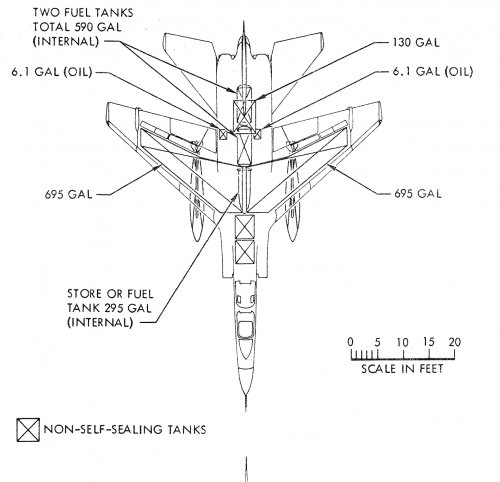 TWO FUEL TANKS
TOTAL 590 GAL
(INTERNAL)

130 GAL

6.1 GAL (OIL)

6.1 GAL (OIL)

695 GAL

695 GAL

STORE OR FUEL
TANK 295 GAL
(INTERNAL)

0 5 10 15 20
SCALE IN FEET

NON-SELF-SEALING TANKS